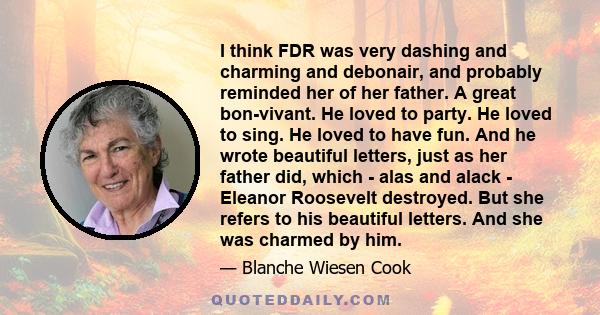 I think FDR was very dashing and charming and debonair, and probably reminded her of her father. A great bon-vivant. He loved to party. He loved to sing. He loved to have fun. And he wrote beautiful letters, just as her father did, which - alas and alack - Eleanor Roosevelt destroyed. But she refers to his beautiful letters. And she was charmed by him.

— Blanche Wiesen Cook

QUOTEDDAILY.COM